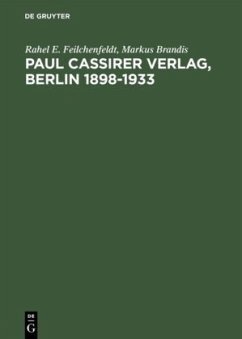 DE GRUYTER

Rahel E. Feilchenfeldt, Markus Brandis

PAUL CASSIRER VERLAG, BERLIN 1898-1933

DE
G